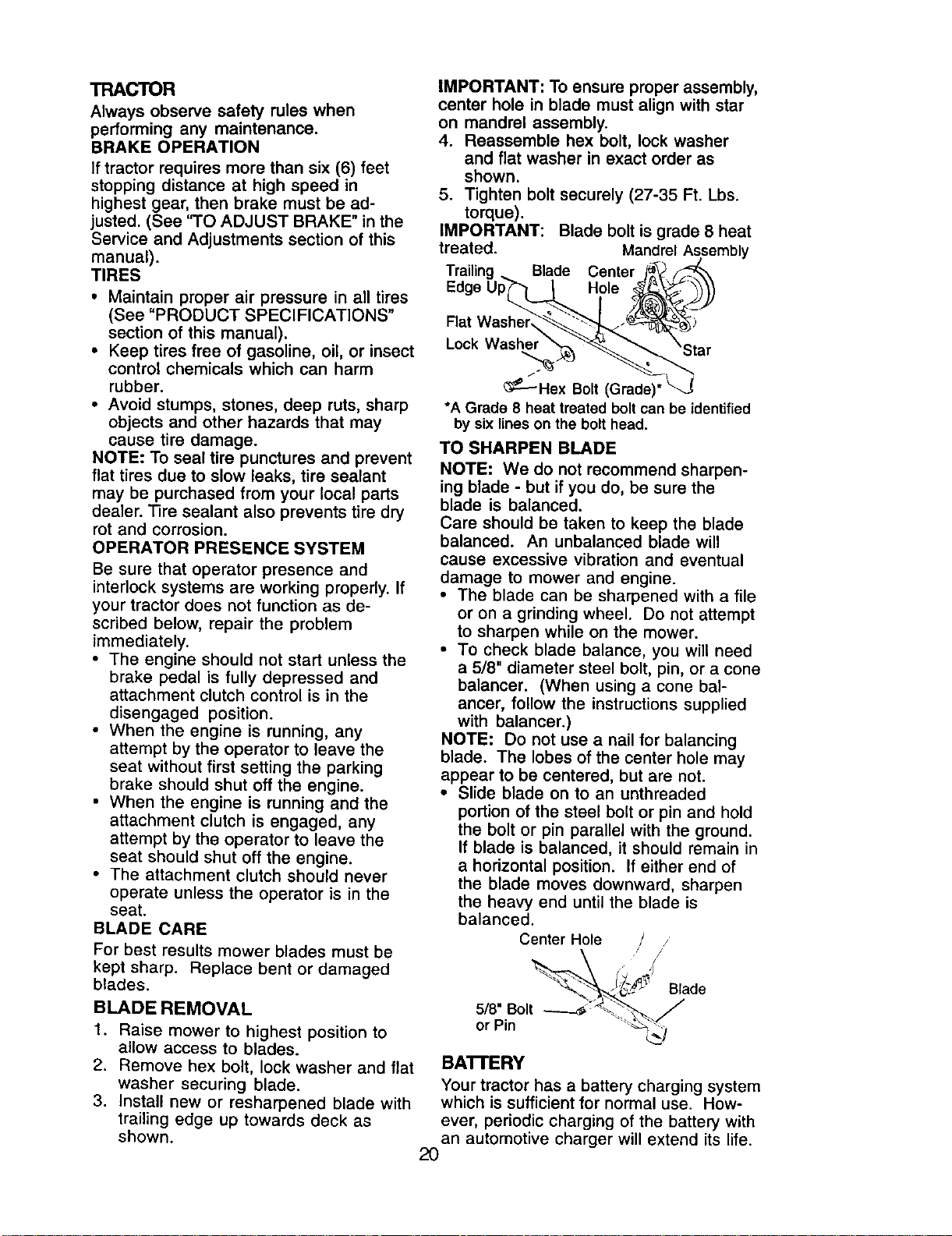 TRACTOR

Always observe safety rules when performing any maintenance.

BRAKE OPERATION

If tractor requires more than six (6) feet stopping distance at high speed in highest gear, then brake must be adjusted. (See "TO ADJUST BRAKE" in the Service and Adjustments section of this manual).

TIRES

• Maintain proper air pressure in all tires (See "PRODUCT SPECIFICATIONS" section of this manual).
• Keep tires free of gasoline, oil, or insect control chemicals which can harm rubber.
• Avoid stumps, stones, deep ruts, sharp objects and other hazards that may cause tire damage.

NOTE: To seal tire punctures and prevent flat tires due to slow leaks, tire sealant may be purchased from your local parts dealer. Tire sealant also prevents tire dry rot and corrosion.

OPERATOR PRESENCE SYSTEM

Be sure that operator presence and interlock systems are working properly. If your tractor does not function as described below, repair the problem immediately.

• The engine should not start unless the brake pedal is fully depressed and attachment clutch control is in the disengaged position.
• When the engine is running, any attempt by the operator to leave the seat without first setting the parking brake should shut off the engine.
• When the engine is running and the attachment clutch is engaged, any attempt by the operator to leave the seat should shut off the engine.
• The attachment clutch should never operate unless the operator is in the seat.

BLADE CARE

For best results mower blades must be kept sharp. Replace bent or damaged blades.

BLADE REMOVAL

1. Raise mower to highest position to allow access to blades.
2. Remove hex bolt, lock washer and flat washer securing blade.
3. Install new or resharpened blade with trailing edge up towards deck as shown.

IMPORTANT: To ensure proper assembly, center hole in blade must align with star on mandrel assembly.

4. Reassemble hex bolt, lock washer and flat washer in exact order as shown.
5. Tighten bolt securely (27-35 Ft. Lbs. torque).

IMPORTANT: Blade bolt is grade 8 heat treated.

Mandrel Assembly
Trailing Edge Up
Blade
Center Hole
Flat Washer
Lock Washer
Star
Hex Bolt (Grade)*

*A Grade 8 heat treated bolt can be identified by six lines on the bolt head.

TO SHARPEN BLADE

NOTE: We do not recommend sharpening blade - but if you do, be sure the blade is balanced.

Care should be taken to keep the blade balanced. An unbalanced blade will cause excessive vibration and eventual damage to mower and engine.

• The blade can be sharpened with a file or on a grinding wheel. Do not attempt to sharpen while on the mower.
• To check blade balance, you will need a 5/8" diameter steel bolt, pin, or a cone balancer. (When using a cone balancer, follow the instructions supplied with balancer.)

NOTE: Do not use a nail for balancing blade. The lobes of the center hole may appear to be centered, but are not.

• Slide blade on to an unthreaded portion of the steel bolt or pin and hold the bolt or pin parallel with the ground. If blade is balanced, it should remain in a horizontal position. If either end of the blade moves downward, sharpen the heavy end until the blade is balanced.

Center Hole
Blade
5/8" Bolt or Pin

BATTERY

Your tractor has a battery charging system which is sufficient for normal use. However, periodic charging of the battery with an automotive charger will extend its life.

20